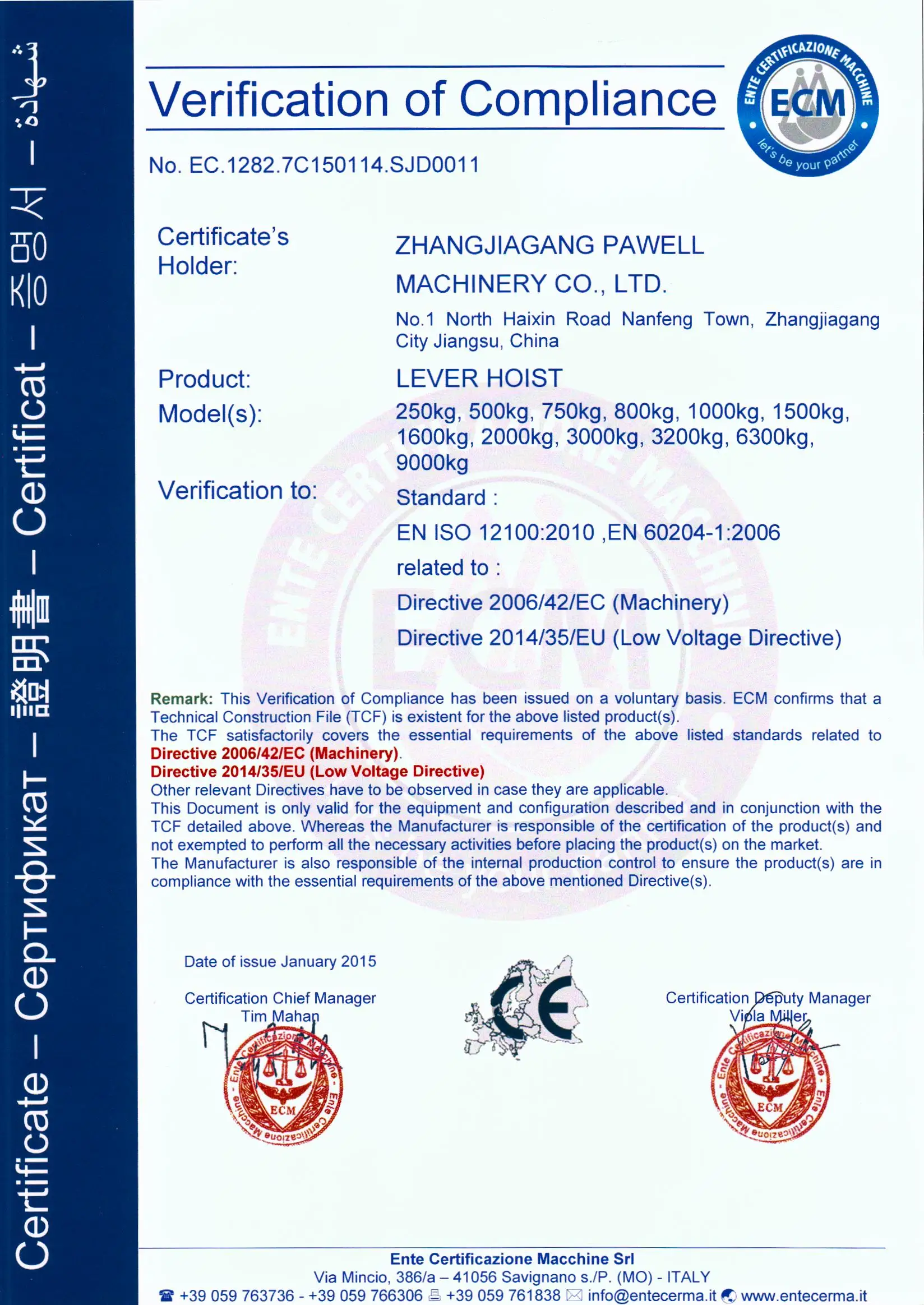 Certificate – Сертификат – 證明書 – Certificat – 증명서 – شهادة

Verification of Compliance

ENTE CERTIFICAZIONE MACCHINE
ECM
let's be your partner

No. EC.1282.7C150114.SJD0011

Certificate's Holder:
ZHANGJIAGANG PAWELL MACHINERY CO., LTD.
No.1 North Haixin Road Nanfeng Town, Zhangjiagang City Jiangsu, China

Product:
LEVER HOIST

Model(s):
250kg, 500kg, 750kg, 800kg, 1000kg, 1500kg, 1600kg, 2000kg, 3000kg, 3200kg, 6300kg, 9000kg

Verification to:
Standard :
EN ISO 12100:2010 ,EN 60204-1:2006
related to :
Directive 2006/42/EC (Machinery)
Directive 2014/35/EU (Low Voltage Directive)

Remark: This Verification of Compliance has been issued on a voluntary basis. ECM confirms that a Technical Construction File (TCF) is existent for the above listed product(s).
The TCF satisfactorily covers the essential requirements of the above listed standards related to
Directive 2006/42/EC (Machinery).
Directive 2014/35/EU (Low Voltage Directive)
Other relevant Directives have to be observed in case they are applicable.
This Document is only valid for the equipment and configuration described and in conjunction with the TCF detailed above. Whereas the Manufacturer is responsible of the certification of the product(s) and not exempted to perform all the necessary activities before placing the product(s) on the market.
The Manufacturer is also responsible of the internal production control to ensure the product(s) are in compliance with the essential requirements of the above mentioned Directive(s).

Date of issue January 2015

Certification Chief Manager
Tim Mahan

Ente Certificazione Macchine
ECM

CE

Certification Deputy Manager
Viola Miller

Ente Certificazione Macchine
ECM

Ente Certificazione Macchine Srl
Via Mincio, 386/a – 41056 Savignano s./P. (MO) - ITALY
+39 059 763736 - +39 059 766306 +39 059 761838 info@entecerma.it www.entecerma.it